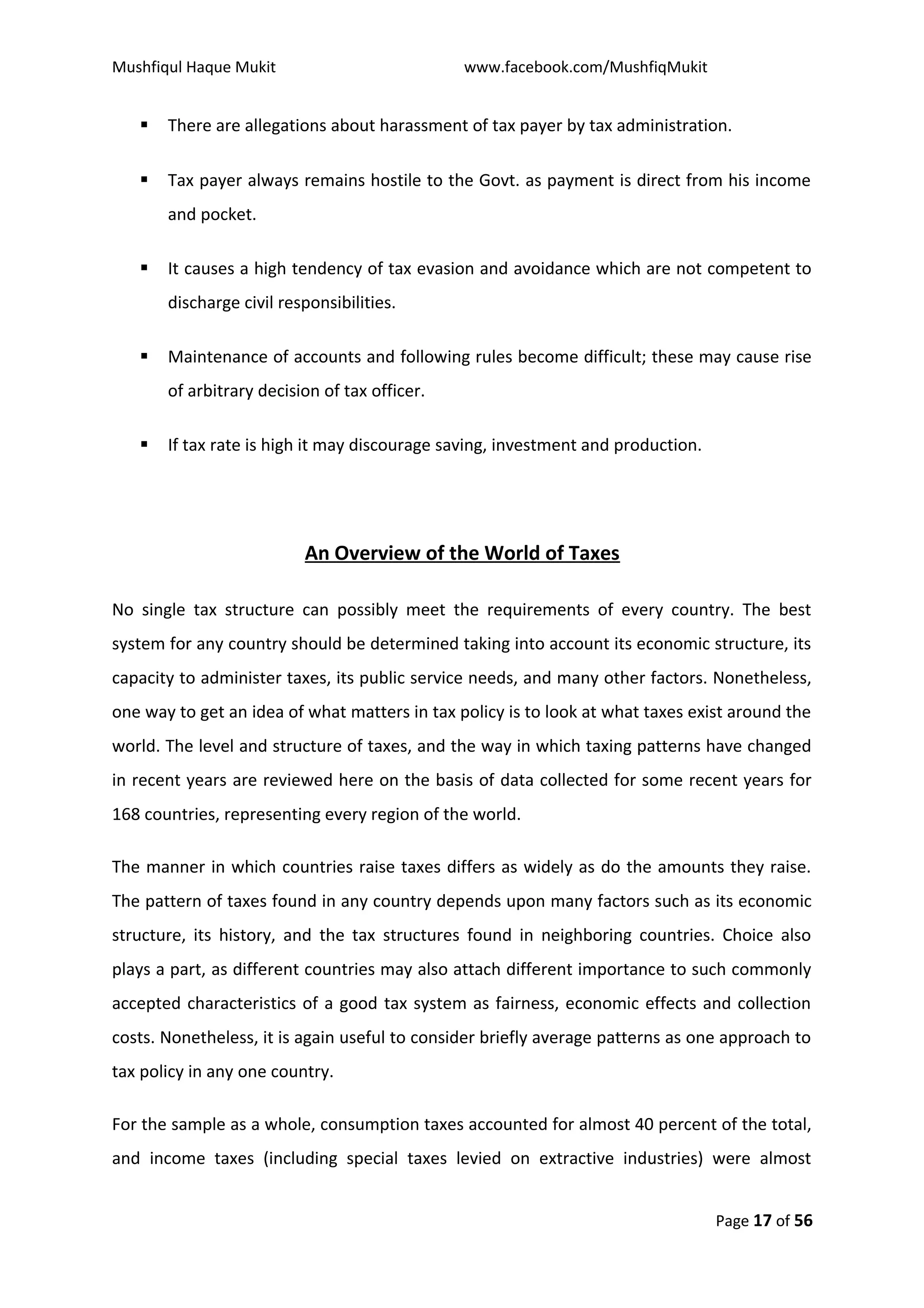 Mushfiqul Haque Mukit www.facebook.com/MushfiqMukit

▪ There are allegations about harassment of tax payer by tax administration.

▪ Tax payer always remains hostile to the Govt. as payment is direct from his income and pocket.

▪ It causes a high tendency of tax evasion and avoidance which are not competent to discharge civil responsibilities.

▪ Maintenance of accounts and following rules become difficult; these may cause rise of arbitrary decision of tax officer.

▪ If tax rate is high it may discourage saving, investment and production.

An Overview of the World of Taxes

No single tax structure can possibly meet the requirements of every country. The best system for any country should be determined taking into account its economic structure, its capacity to administer taxes, its public service needs, and many other factors. Nonetheless, one way to get an idea of what matters in tax policy is to look at what taxes exist around the world. The level and structure of taxes, and the way in which taxing patterns have changed in recent years are reviewed here on the basis of data collected for some recent years for 168 countries, representing every region of the world.

The manner in which countries raise taxes differs as widely as do the amounts they raise. The pattern of taxes found in any country depends upon many factors such as its economic structure, its history, and the tax structures found in neighboring countries. Choice also plays a part, as different countries may also attach different importance to such commonly accepted characteristics of a good tax system as fairness, economic effects and collection costs. Nonetheless, it is again useful to consider briefly average patterns as one approach to tax policy in any one country.

For the sample as a whole, consumption taxes accounted for almost 40 percent of the total, and income taxes (including special taxes levied on extractive industries) were almost

Page 17 of 56